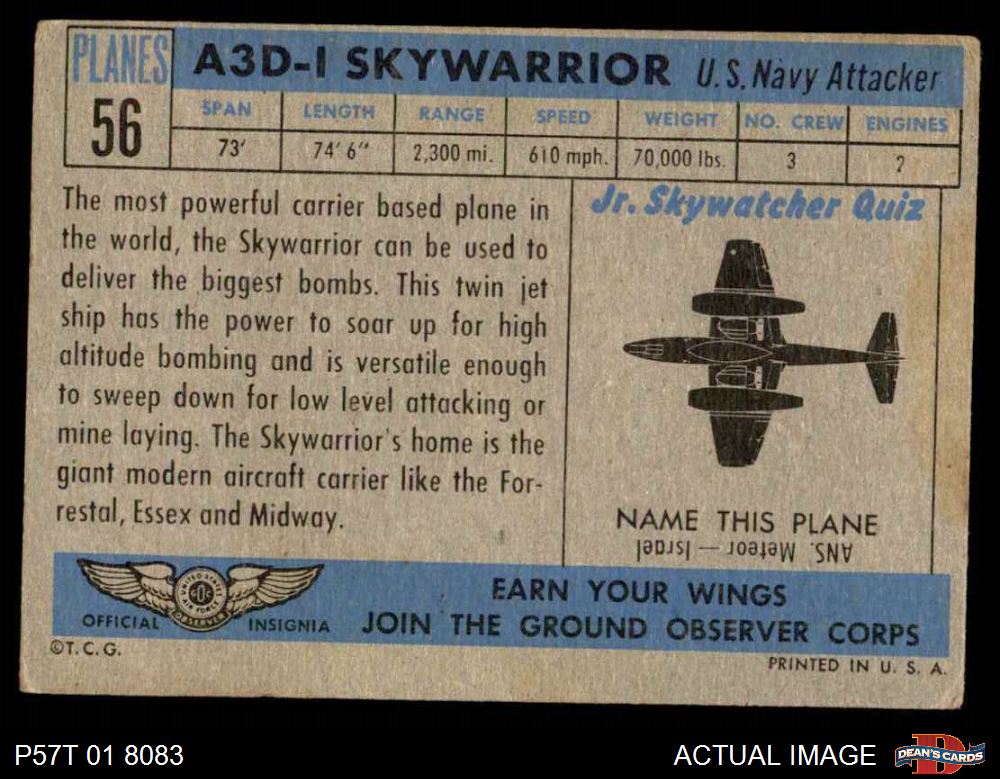 PLANES
56

A3D-I SKYWARRIOR U.S. Navy Attacker

| SPAN | LENGTH | RANGE | SPEED | WEIGHT | NO. CREW | ENGINES |
|---|---|---|---|---|---|---|
| 73' | 74' 6" | 2,300 mi. | 610 mph. | 70,000 lbs. | 3 | 2 |

The most powerful carrier based plane in the world, the Skywarrior can be used to deliver the biggest bombs. This twin jet ship has the power to soar up for high altitude bombing and is versatile enough to sweep down for low level attacking or mine laying. The Skywarrior's home is the giant modern aircraft carrier like the Forrestal, Essex and Midway.

Jr. Skywatcher Quiz

NAME THIS PLANE
ANS. Meteor — Israel

OFFICIAL INSIGNIA

EARN YOUR WINGS
JOIN THE GROUND OBSERVER CORPS

©T.C.G.

PRINTED IN U. S. A.

P57T 01 8083

ACTUAL IMAGE

DEAN'S CARDS